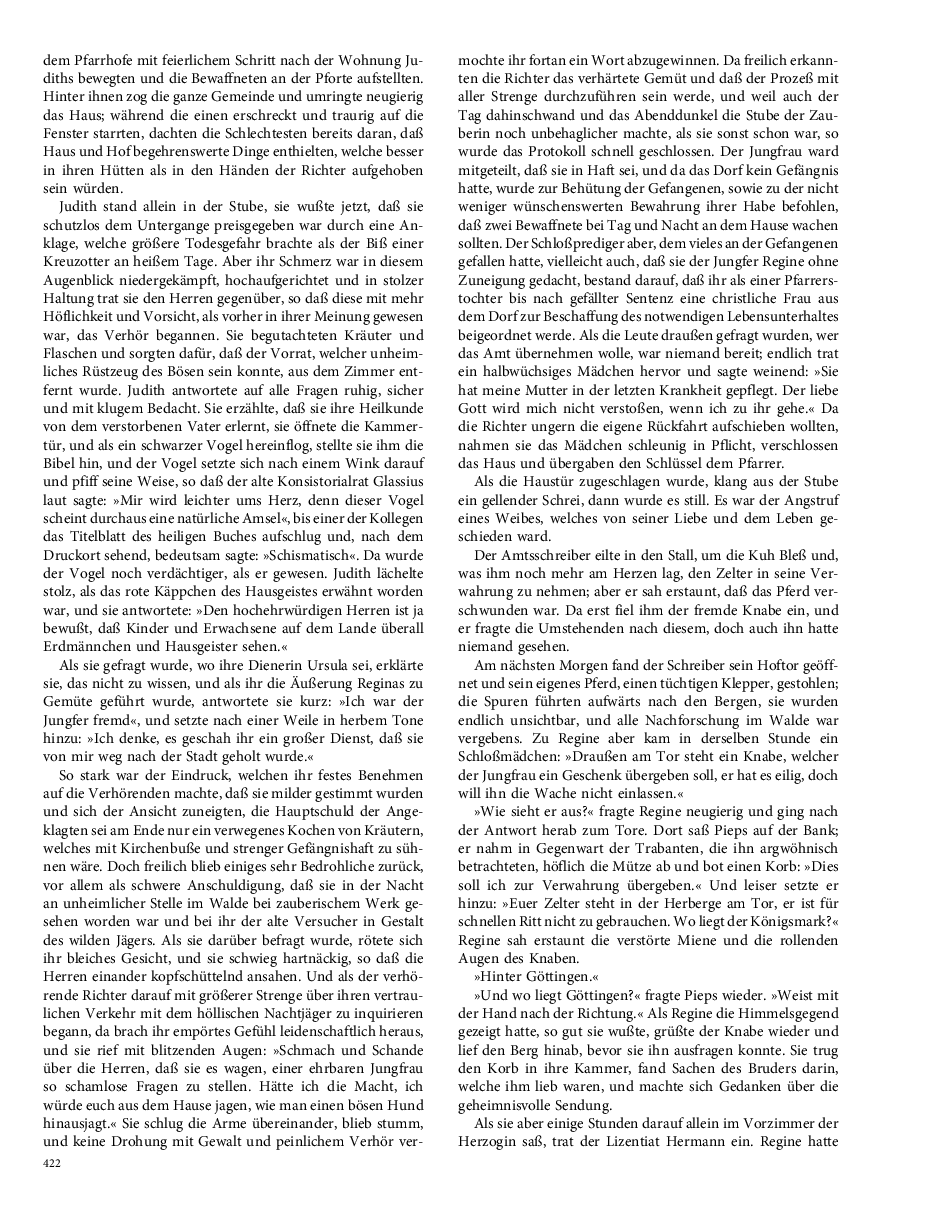 dem Pfarrhofe mit feierlichem Schritt nach der Wohnung Judiths bewegten und die Bewaffneten an der Pforte aufstellten. Hinter ihnen zog die ganze Gemeinde und umringte neugierig das Haus; während die einen erschreckt und traurig auf die Fenster starrten, dachten die Schlechtesten bereits daran, daß Haus und Hof begehrenswerte Dinge enthielten, welche besser in ihren Hütten als in den Händen der Richter aufgehoben sein würden.

Judith stand allein in der Stube, sie wußte jetzt, daß sie schutzlos dem Untergange preisgegeben war durch eine Anklage, welche größere Todesgefahr brachte als der Biß einer Kreuzotter an heißem Tage. Aber ihr Schmerz war in diesem Augenblick niedergekämpft, hochaufgerichtet und in stolzer Haltung trat sie den Herren gegenüber, so daß diese mit mehr Höflichkeit und Vorsicht, als vorher in ihrer Meinung gewesen war, das Verhör begannen. Sie begutachteten Kräuter und Flaschen und sorgten dafür, daß der Vorrat, welcher unheimliches Rüstzeug des Bösen sein konnte, aus dem Zimmer entfernt wurde. Judith antwortete auf alle Fragen ruhig, sicher und mit klugem Bedacht. Sie erzählte, daß sie ihre Heilkunde von dem verstorbenen Vater erlernt, sie öffnete die Kammertür, und als ein schwarzer Vogel hereinflog, stellte sie ihm die Bibel hin, und der Vogel setzte sich nach einem Wink darauf und pfiff seine Weise, so daß der alte Konsistorialrat Glassius laut sagte: »Mir wird leichter ums Herz, denn dieser Vogel scheint durchaus eine natürliche Amsel«, bis einer der Kollegen das Titelblatt des heiligen Buches aufschlug und, nach dem Druckort sehend, bedeutsam sagte: »Schismatisch«. Da wurde der Vogel noch verdächtiger, als er gewesen. Judith lächelte stolz, als das rote Käppchen des Hausgeistes erwähnt worden war, und sie antwortete: »Den hochehrwürdigen Herren ist ja bewußt, daß Kinder und Erwachsene auf dem Lande überall Erdmännchen und Hausgeister sehen.«

Als sie gefragt wurde, wo ihre Dienerin Ursula sei, erklärte sie, das nicht zu wissen, und als ihr die Äußerung Reginas zu Gemüte geführt wurde, antwortete sie kurz: »Ich war der Jungfer fremd«, und setzte nach einer Weile in herbem Tone hinzu: »Ich denke, es geschah ihr ein großer Dienst, daß sie von mir weg nach der Stadt geholt wurde.«

So stark war der Eindruck, welchen ihr festes Benehmen auf die Verhörenden machte, daß sie milder gestimmt wurden und sich der Ansicht zuneigten, die Hauptschuld der Angeklagten sei am Ende nur ein verwegenes Kochen von Kräutern, welches mit Kirchenbuße und strenger Gefängnishaft zu sühnen wäre. Doch freilich blieb einiges sehr Bedrohliche zurück, vor allem als schwere Anschuldigung, daß sie in der Nacht an unheimlicher Stelle im Walde bei zauberischem Werk gesehen worden war und bei ihr der alte Versucher in Gestalt des wilden Jägers. Als sie darüber befragt wurde, rötete sich ihr bleiches Gesicht, und sie schwieg hartnäckig, so daß die Herren einander kopfschüttelnd ansahen. Und als der verhörende Richter darauf mit größerer Strenge über ihren vertraulichen Verkehr mit dem höllischen Nachtjäger zu inquirieren begann, da brach ihr empörtes Gefühl leidenschaftlich heraus, und sie rief mit blitzenden Augen: »Schmach und Schande über die Herren, daß sie es wagen, einer ehrbaren Jungfrau so schamlose Fragen zu stellen. Hätte ich die Macht, ich würde euch aus dem Hause jagen, wie man einen bösen Hund hinausjagt.« Sie schlug die Arme übereinander, blieb stumm, und keine Drohung mit Gewalt und peinlichem Verhör vermochte ihr fortan ein Wort abzugewinnen. Da freilich erkannten die Richter das verhärtete Gemüt und daß der Prozeß mit aller Strenge durchzuführen sein werde, und weil auch der Tag dahinschwand und das Abenddunkel die Stube der Zauberin noch unbehaglicher machte, als sie sonst schon war, so wurde das Protokoll schnell geschlossen. Der Jungfrau ward mitgeteilt, daß sie in Haft sei, und da das Dorf kein Gefängnis hatte, wurde zur Behütung der Gefangenen, sowie zu der nicht weniger wünschenswerten Bewahrung ihrer Habe befohlen, daß zwei Bewaffnete bei Tag und Nacht an dem Hause wachen sollten. Der Schloßprediger aber, dem vieles an der Gefangenen gefallen hatte, vielleicht auch, daß sie der Jungfer Regine ohne Zuneigung gedacht, bestand darauf, daß ihr als einer Pfarrerstochter bis nach gefällter Sentenz eine christliche Frau aus dem Dorf zur Beschaffung des notwendigen Lebensunterhaltes beigeordnet werde. Als die Leute draußen gefragt wurden, wer das Amt übernehmen wolle, war niemand bereit; endlich trat ein halbwüchsiges Mädchen hervor und sagte weinend: »Sie hat meine Mutter in der letzten Krankheit gepflegt. Der liebe Gott wird mich nicht verstoßen, wenn ich zu ihr gehe.« Da die Richter ungern die eigene Rückfahrt aufschieben wollten, nahmen sie das Mädchen schleunig in Pflicht, verschlossen das Haus und übergaben den Schlüssel dem Pfarrer.

Als die Haustür zugeschlagen wurde, klang aus der Stube ein gellender Schrei, dann wurde es still. Es war der Angstruf eines Weibes, welches von seiner Liebe und dem Leben geschieden ward.

Der Amtsschreiber eilte in den Stall, um die Kuh Bleß und, was ihm noch mehr am Herzen lag, den Zelter in seine Verwahrung zu nehmen; aber er sah erstaunt, daß das Pferd verschwunden war. Da erst fiel ihm der fremde Knabe ein, und er fragte die Umstehenden nach diesem, doch auch ihn hatte niemand gesehen.

Am nächsten Morgen fand der Schreiber sein Hoftor geöffnet und sein eigenes Pferd, einen tüchtigen Klepper, gestohlen; die Spuren führten aufwärts nach den Bergen, sie wurden endlich unsichtbar, und alle Nachforschung im Walde war vergebens. Zu Regine aber kam in derselben Stunde ein Schloßmädchen: »Draußen am Tor steht ein Knabe, welcher der Jungfrau ein Geschenk übergeben soll, er hat es eilig, doch will ihn die Wache nicht einlassen.«

»Wie sieht er aus?« fragte Regine neugierig und ging nach der Antwort herab zum Tore. Dort saß Pieps auf der Bank; er nahm in Gegenwart der Trabanten, die ihn argwöhnisch betrachteten, höflich die Mütze ab und bot einen Korb: »Dies soll ich zur Verwahrung übergeben.« Und leiser setzte er hinzu: »Euer Zelter steht in der Herberge am Tor, er ist für schnellen Ritt nicht zu gebrauchen. Wo liegt der Königsmark?« Regine sah erstaunt die verstörte Miene und die rollenden Augen des Knaben.

»Hinter Göttingen.«

»Und wo liegt Göttingen?« fragte Pieps wieder. »Weist mit der Hand nach der Richtung.« Als Regine die Himmelsgegend gezeigt hatte, so gut sie wußte, grüßte der Knabe wieder und lief den Berg hinab, bevor sie ihn ausfragen konnte. Sie trug den Korb in ihre Kammer, fand Sachen des Bruders darin, welche ihm lieb waren, und machte sich Gedanken über die geheimnisvolle Sendung.

Als sie aber einige Stunden darauf allein im Vorzimmer der Herzogin saß, trat der Lizentiat Hermann ein. Regine hatte

422